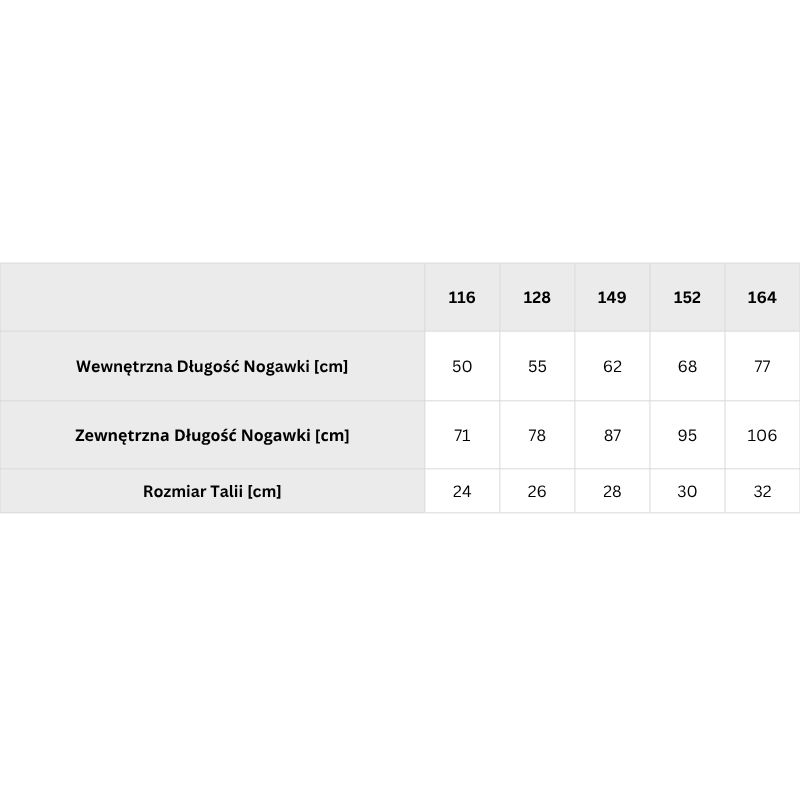 | | 116 | 128 | 149 | 152 | 164 |
|---|---|---|---|---|---|
| Wewnętrzna Długość Nogawki [cm] | 50 | 55 | 62 | 68 | 77 |
| Zewnętrzna Długość Nogawki [cm] | 71 | 78 | 87 | 95 | 106 |
| Rozmiar Talii [cm] | 24 | 26 | 28 | 30 | 32 |